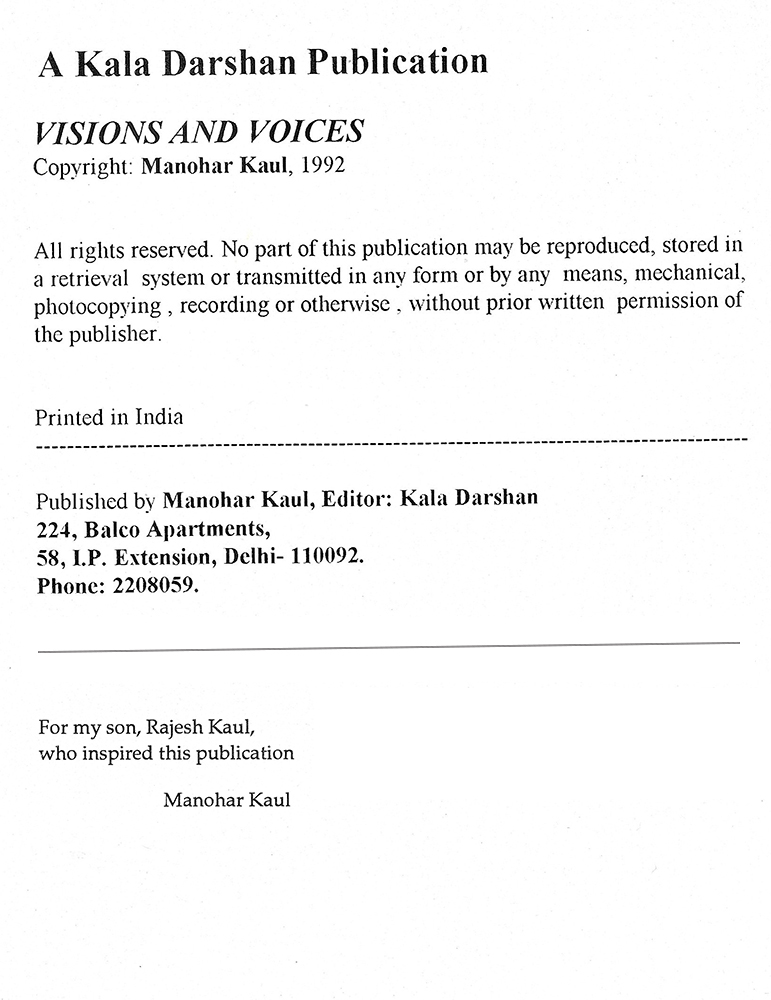 A Kala Darshan Publication

VISIONS AND VOICES
Copyright: Manohar Kaul, 1992

All rights reserved. No part of this publication may be reproduced, stored in a retrieval system or transmitted in any form or by any means, mechanical, photocopying , recording or otherwise , without prior written permission of the publisher.

Printed in India

Published by Manohar Kaul, Editor: Kala Darshan
224, Balco Apartments,
58, I.P. Extension, Delhi- 110092.
Phone: 2208059.

For my son, Rajesh Kaul,
who inspired this publication

Manohar Kaul